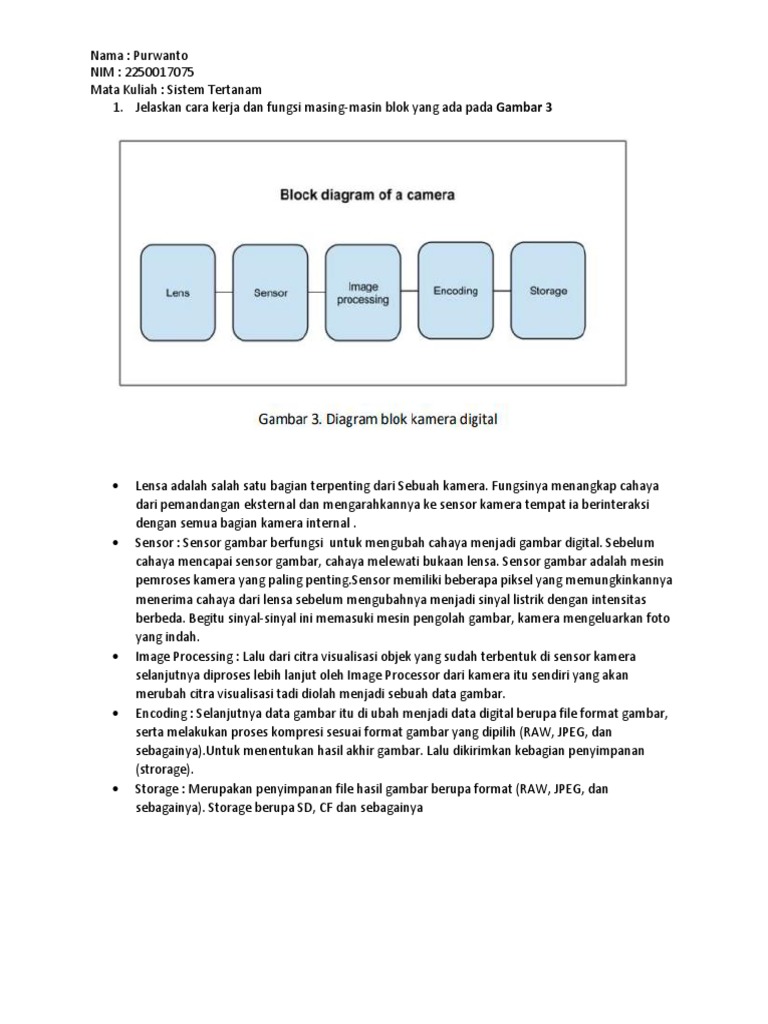 Nama : Purwanto
NIM : 2250017075
Mata Kuliah : Sistem Tertanam

1. Jelaskan cara kerja dan fungsi masing-masin blok yang ada pada Gambar 3

Block diagram of a camera

Lens

Sensor

Image processing

Encoding

Storage

Gambar 3. Diagram blok kamera digital

• Lensa adalah salah satu bagian terpenting dari Sebuah kamera. Fungsinya menangkap cahaya dari pemandangan eksternal dan mengarahkannya ke sensor kamera tempat ia berinteraksi dengan semua bagian kamera internal .
• Sensor : Sensor gambar berfungsi untuk mengubah cahaya menjadi gambar digital. Sebelum cahaya mencapai sensor gambar, cahaya melewati bukaan lensa. Sensor gambar adalah mesin pemroses kamera yang paling penting.Sensor memiliki beberapa piksel yang memungkinkannya menerima cahaya dari lensa sebelum mengubahnya menjadi sinyal listrik dengan intensitas berbeda. Begitu sinyal-sinyal ini memasuki mesin pengolah gambar, kamera mengeluarkan foto yang indah.
• Image Processing : Lalu dari citra visualisasi objek yang sudah terbentuk di sensor kamera selanjutnya diproses lebih lanjut oleh Image Processor dari kamera itu sendiri yang akan merubah citra visualisasi tadi diolah menjadi sebuah data gambar.
• Encoding : Selanjutnya data gambar itu di ubah menjadi data digital berupa file format gambar, serta melakukan proses kompresi sesuai format gambar yang dipilih (RAW, JPEG, dan sebagainya).Untuk menentukan hasil akhir gambar. Lalu dikirimkan kebagian penyimpanan (strorage).
• Storage : Merupakan penyimpanan file hasil gambar berupa format (RAW, JPEG, dan sebagainya). Storage berupa SD, CF dan sebagainya